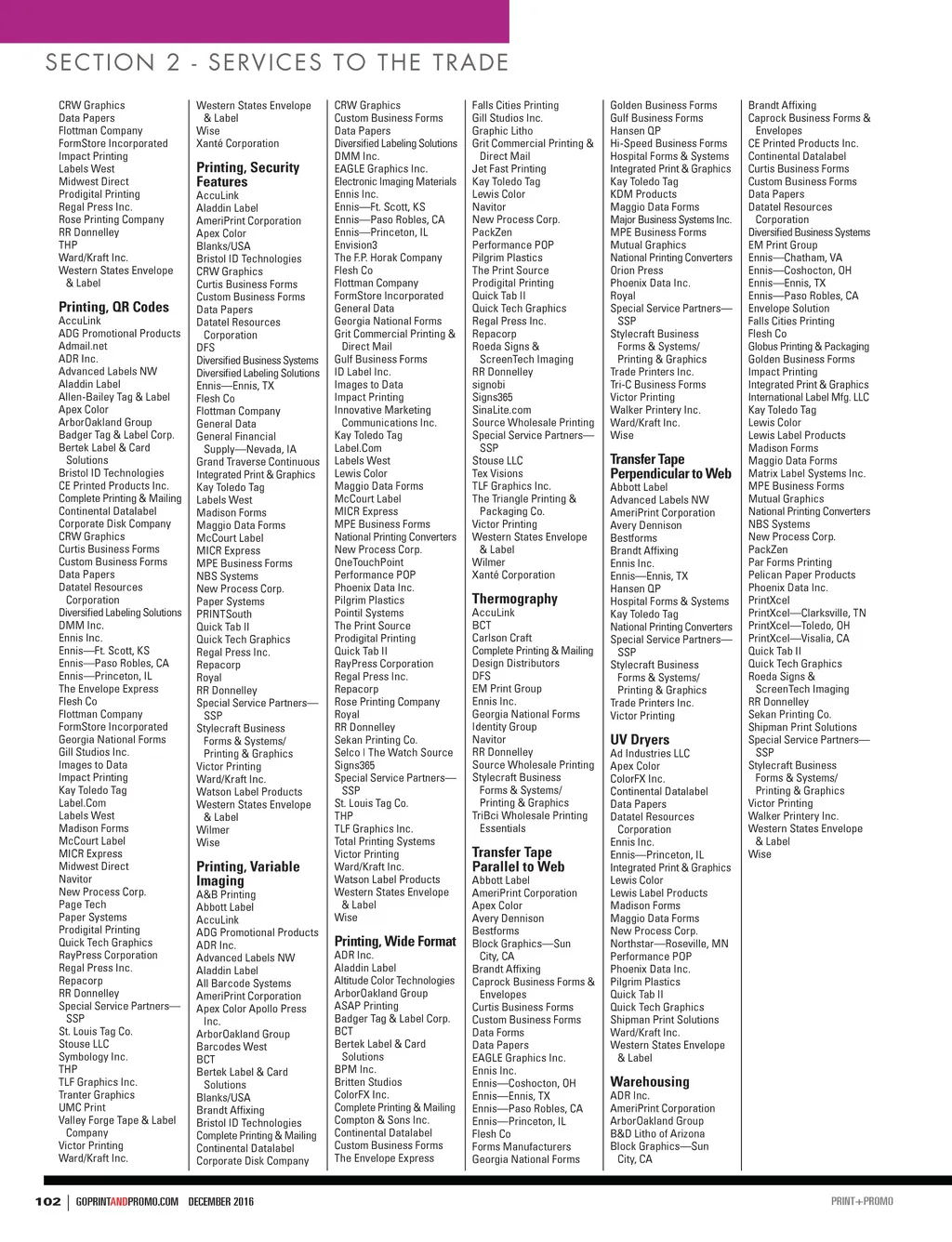 SECTION 2 - SERVICES TO THE TRADE

CRW Graphics
Data Papers
Flottman Company
FormStore Incorporated
Impact Printing
Labels West
Midwest Direct
Prodigital Printing
Regal Press Inc.
Rose Printing Company
RR Donnelley
THP
Ward/Kraft Inc.
Western States Envelope & Label

Printing, QR Codes
AccuLink
ADG Promotional Products
Admail.net
ADR Inc.
Advanced Labels NW
Aladdin Label
Allen-Bailey Tag & Label
Apex Color
ArborOakland Group
Badger Tag & Label Corp.
Bertek Label & Card Solutions
Bristol ID Technologies
CE Printed Products Inc.
Complete Printing & Mailing
Continental Datalabel
Corporate Disk Company
CRW Graphics
Curtis Business Forms
Custom Business Forms
Data Papers
Datatel Resources Corporation
Diversified Labeling Solutions
DMM Inc.
Ennis Inc.
Ennis—Ft. Scott, KS
Ennis—Paso Robles, CA
Ennis—Princeton, IL
The Envelope Express
Flesh Co
Flottman Company
FormStore Incorporated
Georgia National Forms
Gill Studios Inc.
Images to Data
Impact Printing
Kay Toledo Tag
Label.Com
Labels West
Madison Forms
McCourt Label
MICR Express
Midwest Direct
Navitor
New Process Corp.
Page Tech
Paper Systems
Prodigital Printing
Quick Tech Graphics
RayPress Corporation
Regal Press Inc.
Repacorp
RR Donnelley
Special Service Partners—SSP
St. Louis Tag Co.
Stouse LLC
Symbology Inc.
THP
TLF Graphics Inc.
Tranter Graphics
UMC Print
Valley Forge Tape & Label Company
Victor Printing
Ward/Kraft Inc.

Western States Envelope & Label
Wise
Xanté Corporation

Printing, Security Features
AccuLink
Aladdin Label
AmeriPrint Corporation
Apex Color
Blanks/USA
Bristol ID Technologies
CRW Graphics
Curtis Business Forms
Custom Business Forms
Data Papers
Datatel Resources Corporation
DFS
Diversified Business Systems
Diversified Labeling Solutions
Ennis—Ennis, TX
Flesh Co
Flottman Company
General Data
General Financial Supply—Nevada, IA
Grand Traverse Continuous
Integrated Print & Graphics
Kay Toledo Tag
Labels West
Madison Forms
Maggio Data Forms
McCourt Label
MICR Express
MPE Business Forms
NBS Systems
New Process Corp.
Paper Systems
PRINTSouth
Quick Tab II
Quick Tech Graphics
Regal Press Inc.
Repacorp
Royal
RR Donnelley
Special Service Partners—SSP
Stylecraft Business Forms & Systems/ Printing & Graphics
Victor Printing
Ward/Kraft Inc.
Watson Label Products
Western States Envelope & Label
Wilmer
Wise

Printing, Variable Imaging
A&B Printing
Abbott Label
AccuLink
ADG Promotional Products
ADR Inc.
Advanced Labels NW
Aladdin Label
All Barcode Systems
AmeriPrint Corporation
Apex Color Apollo Press Inc.
ArborOakland Group
Barcodes West
BCT
Bertek Label & Card Solutions
Blanks/USA
Brandt Affixing
Bristol ID Technologies
Complete Printing & Mailing
Continental Datalabel
Corporate Disk Company

CRW Graphics
Custom Business Forms
Data Papers
Diversified Labeling Solutions
DMM Inc.
EAGLE Graphics Inc.
Electronic Imaging Materials
Ennis Inc.
Ennis—Ft. Scott, KS
Ennis—Paso Robles, CA
Ennis—Princeton, IL
Envision3
The F.P. Horak Company
Flesh Co
Flottman Company
FormStore Incorporated
General Data
Georgia National Forms
Grit Commercial Printing & Direct Mail
Gulf Business Forms
ID Label Inc.
Images to Data
Impact Printing
Innovative Marketing Communications Inc.
Kay Toledo Tag
Label.Com
Labels West
Lewis Color
Maggio Data Forms
McCourt Label
MICR Express
MPE Business Forms
National Printing Converters
New Process Corp.
OneTouchPoint
Performance POP
Phoenix Data Inc.
Pilgrim Plastics
Pointil Systems
The Print Source
Prodigital Printing
Quick Tab II
RayPress Corporation
Regal Press Inc.
Repacorp
Rose Printing Company
Royal
RR Donnelley
Sekan Printing Co.
Selco | The Watch Source
Signs365
Special Service Partners—SSP
St. Louis Tag Co.
THP
TLF Graphics Inc.
Total Printing Systems
Victor Printing
Ward/Kraft Inc.
Watson Label Products
Western States Envelope & Label
Wise

Printing, Wide Format
ADR Inc.
Aladdin Label
Altitude Color Technologies
ArborOakland Group
ASAP Printing
Badger Tag & Label Corp.
BCT
Bertek Label & Card Solutions
BPM Inc.
Britten Studios
ColorFX Inc.
Complete Printing & Mailing
Compton & Sons Inc.
Continental Datalabel
Custom Business Forms
The Envelope Express

Falls Cities Printing
Gill Studios Inc.
Graphic Litho
Grit Commercial Printing & Direct Mail
Jet Fast Printing
Kay Toledo Tag
Lewis Color
Navitor
New Process Corp.
PackZen
Performance POP
Pilgrim Plastics
The Print Source
Prodigital Printing
Quick Tab II
Quick Tech Graphics
Regal Press Inc.
Repacorp
Roeda Signs & ScreenTech Imaging
RR Donnelley
signobi
Signs365
SinaLite.com
Source Wholesale Printing
Special Service Partners—SSP
Stouse LLC
Tex Visions
TLF Graphics Inc.
The Triangle Printing & Packaging Co.
Victor Printing
Western States Envelope & Label
Wilmer
Xanté Corporation

Thermography
AccuLink
BCT
Carlson Craft
Complete Printing & Mailing
Design Distributors
DFS
EM Print Group
Ennis Inc.
Georgia National Forms
Identity Group
Navitor
RR Donnelley
Source Wholesale Printing
Stylecraft Business Forms & Systems/ Printing & Graphics
TriBci Wholesale Printing Essentials

Transfer Tape Parallel to Web
Abbott Label
AmeriPrint Corporation
Apex Color
Avery Dennison
Bestforms
Block Graphics—Sun City, CA
Brandt Affixing
Caprock Business Forms & Envelopes
Curtis Business Forms
Custom Business Forms
Data Forms
Data Papers
EAGLE Graphics Inc.
Ennis Inc.
Ennis—Coshocton, OH
Ennis—Ennis, TX
Ennis—Paso Robles, CA
Ennis—Princeton, IL
Flesh Co
Forms Manufacturers
Georgia National Forms

Golden Business Forms
Gulf Business Forms
Hansen QP
Hi-Speed Business Forms
Hospital Forms & Systems
Integrated Print & Graphics
Kay Toledo Tag
KDM Products
Maggio Data Forms
Major Business Systems Inc.
MPE Business Forms
Mutual Graphics
National Printing Converters
Orion Press
Phoenix Data Inc.
Royal
Special Service Partners—SSP
Stylecraft Business Forms & Systems/ Printing & Graphics
Trade Printers Inc.
Tri-C Business Forms
Victor Printing
Walker Printery Inc.
Ward/Kraft Inc.
Wise

Transfer Tape Perpendicular to Web
Abbott Label
Advanced Labels NW
AmeriPrint Corporation
Avery Dennison
Bestforms
Brandt Affixing
Ennis Inc.
Ennis—Ennis, TX
Hansen QP
Hospital Forms & Systems
Kay Toledo Tag
National Printing Converters
Special Service Partners—SSP
Stylecraft Business Forms & Systems/ Printing & Graphics
Trade Printers Inc.
Victor Printing

UV Dryers
Ad Industries LLC
Apex Color
ColorFX Inc.
Continental Datalabel
Data Papers
Datatel Resources Corporation
Ennis Inc.
Ennis—Princeton, IL
Integrated Print & Graphics
Lewis Color
Lewis Label Products
Madison Forms
Maggio Data Forms
New Process Corp.
Northstar—Roseville, MN
Performance POP
Phoenix Data Inc.
Pilgrim Plastics
Quick Tab II
Quick Tech Graphics
Shipman Print Solutions
Ward/Kraft Inc.
Western States Envelope & Label

Warehousing
ADR Inc.
AmeriPrint Corporation
ArborOakland Group
B&D Litho of Arizona
Block Graphics—Sun City, CA

Brandt Affixing
Caprock Business Forms & Envelopes
CE Printed Products Inc.
Continental Datalabel
Curtis Business Forms
Custom Business Forms
Data Papers
Datatel Resources Corporation
Diversified Business Systems
EM Print Group
Ennis—Chatham, VA
Ennis—Coshocton, OH
Ennis—Ennis, TX
Ennis—Paso Robles, CA
Envelope Solution
Falls Cities Printing
Flesh Co
Globus Printing & Packaging
Golden Business Forms
Impact Printing
Integrated Print & Graphics
International Label Mfg. LLC
Kay Toledo Tag
Lewis Color
Lewis Label Products
Madison Forms
Maggio Data Forms
Matrix Label Systems Inc.
MPE Business Forms
Mutual Graphics
National Printing Converters
NBS Systems
New Process Corp.
PackZen
Par Forms Printing
Pelican Paper Products
Phoenix Data Inc.
PrintXcel
PrintXcel—Clarksville, TN
PrintXcel—Toledo, OH
PrintXcel—Visalia, CA
Quick Tab II
Quick Tech Graphics
Roeda Signs & ScreenTech Imaging
RR Donnelley
Sekan Printing Co.
Shipman Print Solutions
Special Service Partners—SSP
Stylecraft Business Forms & Systems/ Printing & Graphics
Victor Printing
Walker Printery Inc.
Western States Envelope & Label
Wise

102 | GOPRINTANDPROMO.COM DECEMBER 2016 PRINT+PROMO